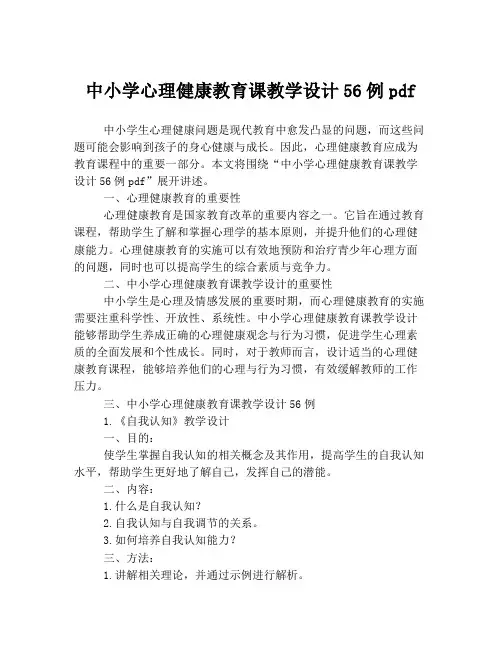 中小学心理健康教育课教学设计 56 例 pdf

中小学生心理健康问题是现代教育中愈发凸显的问题，而这些问题可能会影响到孩子的身心健康与成长。因此，心理健康教育应成为教育课程中的重要一部分。本文将围绕“中小学心理健康教育课教学设计 56 例 pdf”展开讲述。

一、心理健康教育的重要性

心理健康教育是国家教育改革的重要内容之一。它旨在通过教育课程，帮助学生了解和掌握心理学的基本原则，并提升他们的心理健康能力。心理健康教育的实施可以有效地预防和治疗青少年心理方面的问题，同时也可以提高学生的综合素质与竞争力。

二、中小学心理健康教育课教学设计的重要性

中小学生是心理及情感发展的重要时期，而心理健康教育的实施需要注重科学性、开放性、系统性。中小学心理健康教育课教学设计能够帮助学生养成正确的心理健康观念与行为习惯，促进学生心理素质的全面发展和个性成长。同时，对于教师而言，设计适当的心理健康教育课程，能够培养他们的心理与行为习惯，有效缓解教师的工作压力。

三、中小学心理健康教育课教学设计 56 例

1.《自我认知》教学设计

一、目的：

使学生掌握自我认知的相关概念及其作用，提高学生的自我认知水平，帮助学生更好地了解自己，发挥自己的潜能。

二、内容：

1.什么是自我认知？

2.自我认知与自我调节的关系。

3.如何培养自我认知能力？

三、方法：

1.讲解相关理论，并通过示例进行解析。